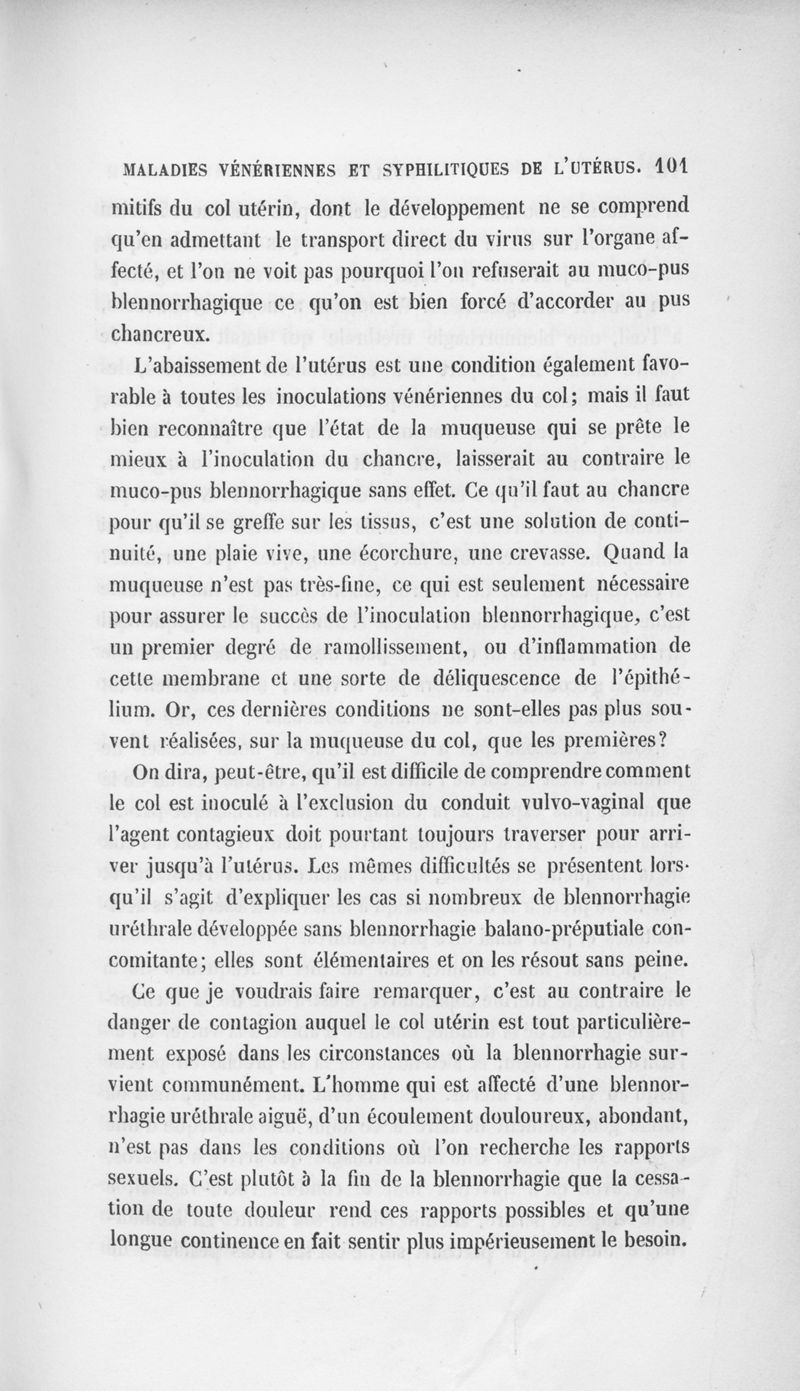 MALADIES VÉNÉRIENNES ET SYPHILITIQUES DE L'UTÉRUS. 101

mitifs du col utérin, dont le développement ne se comprend qu'en admettant le transport direct du virus sur l'organe affecté, et l'on ne voit pas pourquoi l'on refuserait au muco-pus blennorrhagique ce qu'on est bien forcé d'accorder au pus chancreux.

L'abaissement de l'utérus est une condition également favorable à toutes les inoculations vénériennes du col; mais il faut bien reconnaître que l'état de la muqueuse qui se prête le mieux à l'inoculation du chancre, laisserait au contraire le muco-pus blennorrhagique sans effet. Ce qu'il faut au chancre pour qu'il se greffe sur les tissus, c'est une solution de continuité, une plaie vive, une écorchure, une crevasse. Quand la muqueuse n'est pas très-fine, ce qui est seulement nécessaire pour assurer le succès de l'inoculation blennorrhagique, c'est un premier degré de ramollissement, ou d'inflammation de cette membrane et une sorte de déliquescence de l'épithélium. Or, ces dernières conditions ne sont-elles pas plus souvent réalisées, sur la muqueuse du col, que les premières?

On dira, peut-être, qu'il est difficile de comprendre comment le col est inoculé à l'exclusion du conduit vulvo-vaginal que l'agent contagieux doit pourtant toujours traverser pour arriver jusqu'à l'utérus. Les mêmes difficultés se présentent lorsqu'il s'agit d'expliquer les cas si nombreux de blennorrhagie uréthrale développée sans blennorrhagie balano-préputiale concomitante; elles sont élémentaires et on les résout sans peine.

Ce que je voudrais faire remarquer, c'est au contraire le danger de contagion auquel le col utérin est tout particulièrement exposé dans les circonstances où la blennorrhagie survient communément. L'homme qui est affecté d'une blennorrhagie uréthrale aiguë, d'un écoulement douloureux, abondant, n'est pas dans les conditions où l'on recherche les rapports sexuels. C'est plutôt à la fin de la blennorrhagie que la cessation de toute douleur rend ces rapports possibles et qu'une longue continence en fait sentir plus impérieusement le besoin.